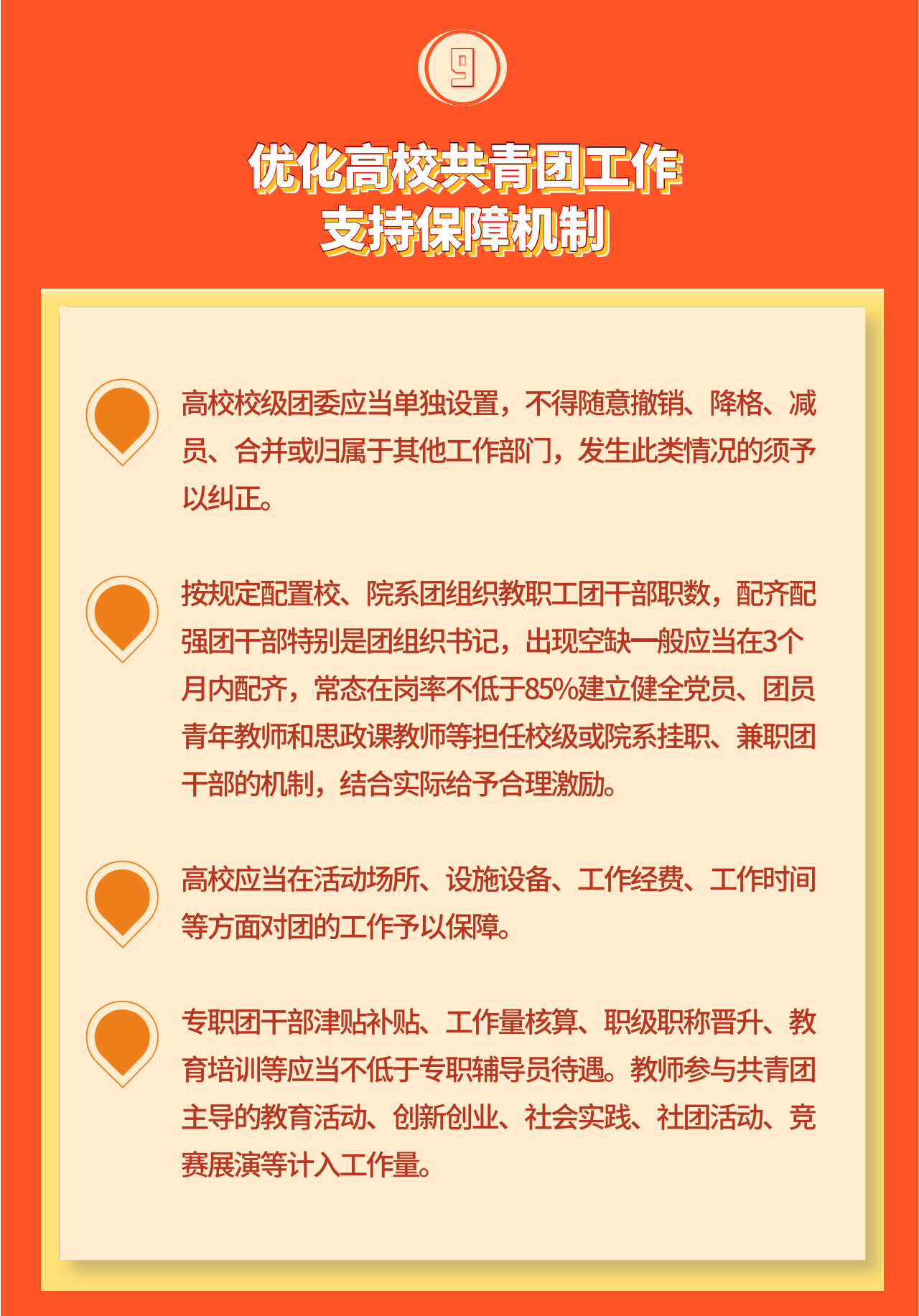 9

优化高校共青团工作
支持保障机制

高校校级团委应当单独设置，不得随意撤销、降格、减员、合并或归属于其他工作部门，发生此类情况的须予以纠正。

按规定配置校、院系团组织教职工团干部职数，配齐配强团干部特别是团组织书记，出现空缺一般应当在3个月内配齐，常态在岗率不低于85%建立健全党员、团员青年教师和思政课教师等担任校级或院系挂职、兼职团干部的机制，结合实际给予合理激励。

高校应当在活动场所、设施设备、工作经费、工作时间等方面对团的工作予以保障。

专职团干部津贴补贴、工作量核算、职级职称晋升、教育培训等应当不低于专职辅导员待遇。教师参与共青团主导的教育活动、创新创业、社会实践、社团活动、竞赛展演等计入工作量。